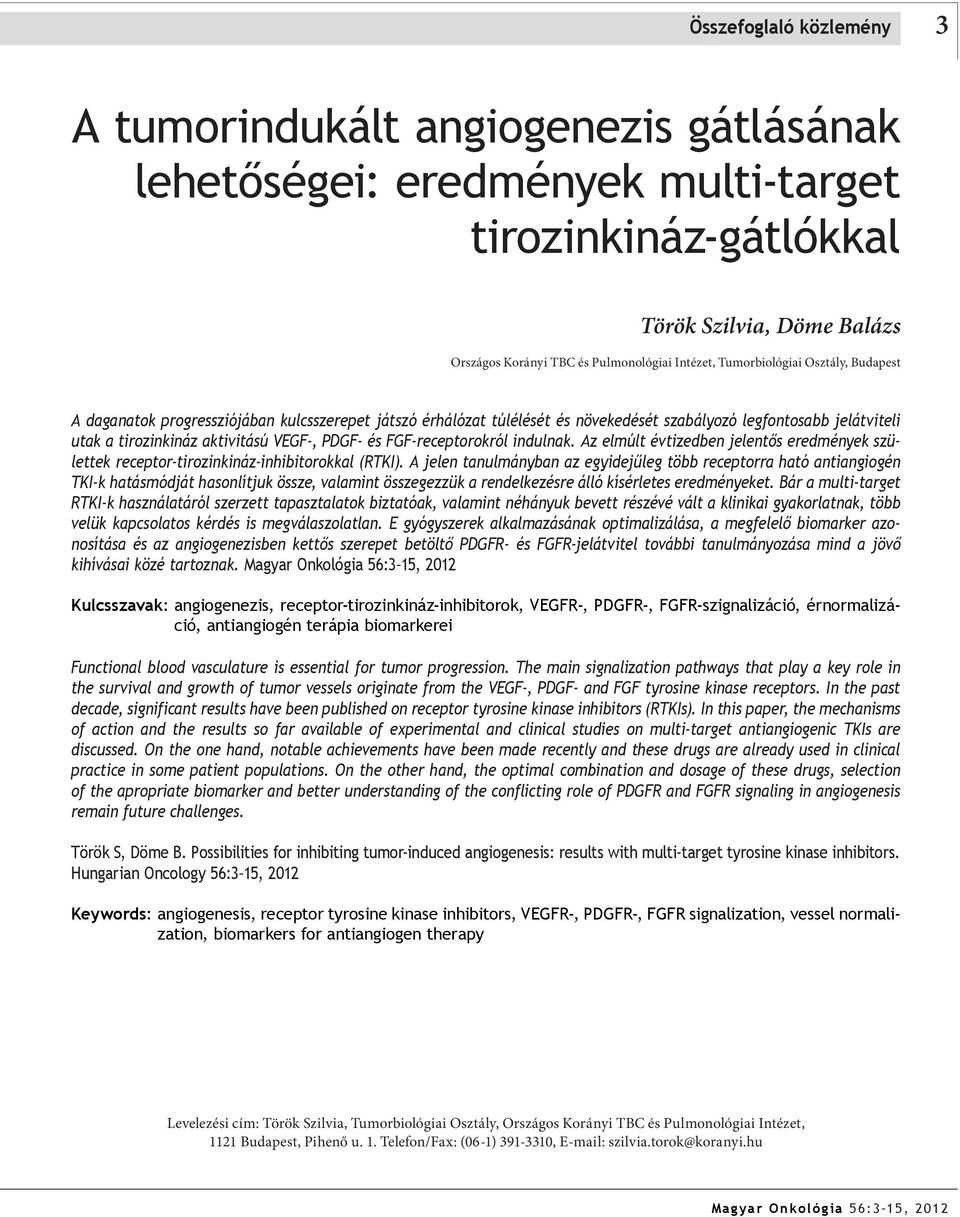 Összefoglaló közlemény 3

A tumorindukált angiogenezis gátlásának lehetőségei: eredmények multi-target tirozinkináz-gátlókkal

Török Szilvia, Döme Balázs

Országos Korányi TBC és Pulmonológiai Intézet, Tumorbiológiai Osztály, Budapest

A daganatok progressziójában kulcsszerepet játszó érhálózat túlélését és növekedését szabályozó legfontosabb jelátviteli utak a tirozinkináz aktivitású VEGF-, PDGF- és FGF-receptorokról indulnak. Az elmúlt évtizedben jelentős eredmények születtek receptor-tirozinkináz-inhibitorokkal (RTKI). A jelen tanulmányban az egyidejűleg több receptorra ható antiangiogén TKI-k hatásmódját hasonlítjuk össze, valamint összegezzük a rendelkezésre álló kísérletes eredményeket. Bár a multi-target RTKI-k használatáról szerzett tapasztalatok biztatóak, valamint néhányuk bevett részévé vált a klinikai gyakorlatnak, több velük kapcsolatos kérdés is megválaszolatlan. E gyógyszerek alkalmazásának optimalizálása, a megfelelő biomarker azonosítása és az angiogenezisben kettős szerepet betöltő PDGFR- és FGFR-jelátvitel további tanulmányozása mind a jövő kihívásai közé tartoznak. Magyar Onkológia 56:3–15, 2012

Kulcsszavak: angiogenezis, receptor-tirozinkináz-inhibitorok, VEGFR-, PDGFR-, FGFR-szignalizáció, érnormalizáció, antiangiogén terápia biomarkerei

Functional blood vasculature is essential for tumor progression. The main signalization pathways that play a key role in the survival and growth of tumor vessels originate from the VEGF-, PDGF- and FGF tyrosine kinase receptors. In the past decade, significant results have been published on receptor tyrosine kinase inhibitors (RTKIs). In this paper, the mechanisms of action and the results so far available of experimental and clinical studies on multi-target antiangiogenic TKIs are discussed. On the one hand, notable achievements have been made recently and these drugs are already used in clinical practice in some patient populations. On the other hand, the optimal combination and dosage of these drugs, selection of the apropriate biomarker and better understanding of the conflicting role of PDGFR and FGFR signaling in angiogenesis remain future challenges.

Török S, Döme B. Possibilities for inhibiting tumor-induced angiogenesis: results with multi-target tyrosine kinase inhibitors. Hungarian Oncology 56:3–15, 2012

Keywords: angiogenesis, receptor tyrosine kinase inhibitors, VEGFR-, PDGFR-, FGFR signalization, vessel normalization, biomarkers for antiangiogen therapy

Levelezési cím: Török Szilvia, Tumorbiológiai Osztály, Országos Korányi TBC és Pulmonológiai Intézet, 1121 Budapest, Pihenő u. 1. Telefon/Fax: (06-1) 391-3310, E-mail: szilvia.torok@koranyi.hu

Magyar Onkológia 56:3–15, 2012